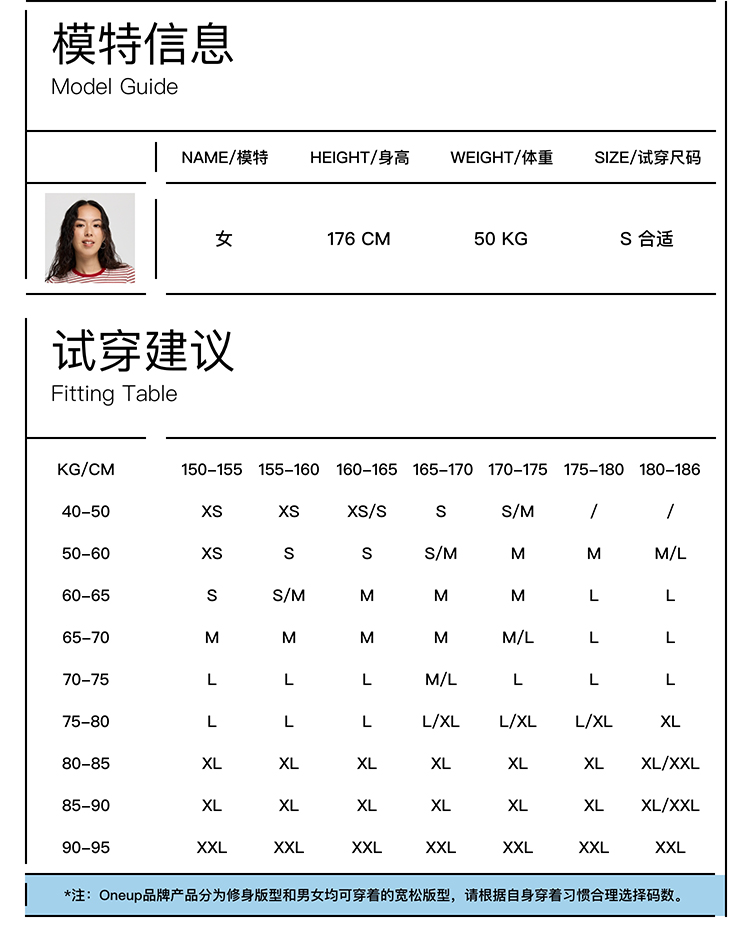 模特信息
Model Guide

| NAME/模特 | HEIGHT/身高 | WEIGHT/体重 | SIZE/试穿尺码 |
|---|---|---|---|
| 女 | 176 CM | 50 KG | S 合适 |

试穿建议
Fitting Table

| KG/CM | 150-155 | 155-160 | 160-165 | 165-170 | 170-175 | 175-180 | 180-186 |
|---|---|---|---|---|---|---|---|
| 40-50 | XS | XS | XS/S | S | S/M | / | / |
| 50-60 | XS | S | S | S/M | M | M | M/L |
| 60-65 | S | S/M | M | M | M | L | L |
| 65-70 | M | M | M | M | M/L | L | L |
| 70-75 | L | L | L | M/L | L | L | L |
| 75-80 | L | L | L | L/XL | L/XL | L/XL | XL |
| 80-85 | XL | XL | XL | XL | XL | XL | XL/XXL |
| 85-90 | XL | XL | XL | XL | XL | XL | XL/XXL |
| 90-95 | XXL | XXL | XXL | XXL | XXL | XXL | XXL |

*注：Oneup品牌产品分为修身版型和男女均可穿着的宽松版型，请根据自身穿着习惯合理选择码数。